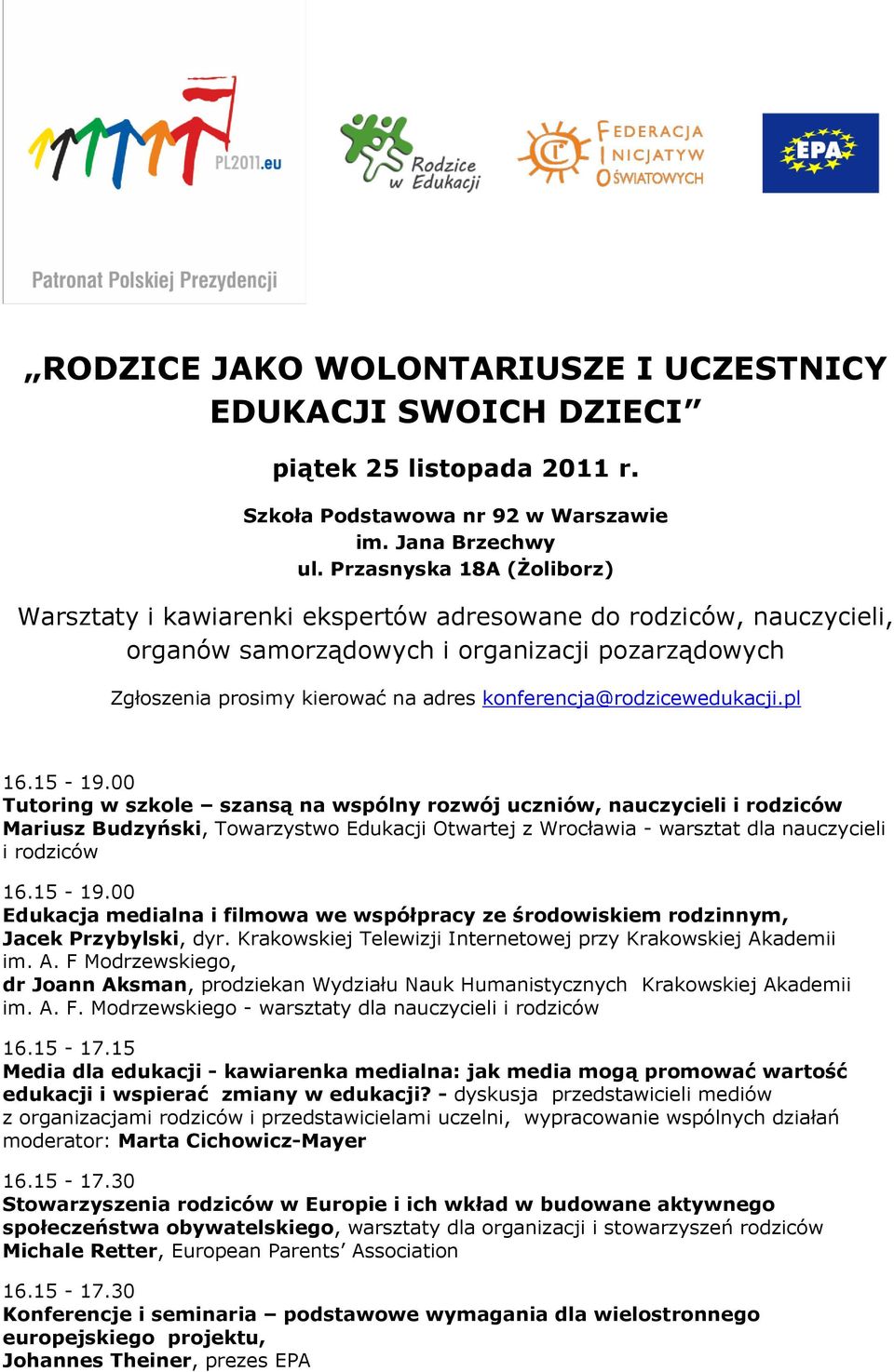 PL2011.eu

Patronat Polskiej Prezydencji

Rodzice w Edukacji

FEDERACJA INICJATYW OŚWIATOWYCH

EPA

„RODZICE JAKO WOLONTARIUSZE I UCZESTNICY EDUKACJI SWOICH DZIECI”

piątek 25 listopada 2011 r.

Szkoła Podstawowa nr 92 w Warszawie
im. Jana Brzechwy
ul. Przasnyska 18A (Żoliborz)

Warsztaty i kawiarenki ekspertów adresowane do rodziców, nauczycieli, organów samorządowych i organizacji pozarządowych

Zgłoszenia prosimy kierować na adres konferencja@rodzicewedukacji.pl

16.15 - 19.00
Tutoring w szkole – szansą na wspólny rozwój uczniów, nauczycieli i rodziców
Mariusz Budzyński, Towarzystwo Edukacji Otwartej z Wrocławia - warsztat dla nauczycieli i rodziców

16.15 - 19.00
Edukacja medialna i filmowa we współpracy ze środowiskiem rodzinnym,
Jacek Przybylski, dyr. Krakowskiej Telewizji Internetowej przy Krakowskiej Akademii im. A. F Modrzewskiego,
dr Joann Aksman, prodziekan Wydziału Nauk Humanistycznych Krakowskiej Akademii im. A. F. Modrzewskiego - warsztaty dla nauczycieli i rodziców

16.15 - 17.15
Media dla edukacji - kawiarenka medialna: jak media mogą promować wartość edukacji i wspierać zmiany w edukacji? - dyskusja przedstawicieli mediów z organizacjami rodziców i przedstawicielami uczelni, wypracowanie wspólnych działań
moderator: Marta Cichowicz-Mayer

16.15 - 17.30
Stowarzyszenia rodziców w Europie i ich wkład w budowane aktywnego społeczeństwa obywatelskiego, warsztaty dla organizacji i stowarzyszeń rodziców
Michale Retter, European Parents’ Association

16.15 - 17.30
Konferencje i seminaria – podstawowe wymagania dla wielostronnego europejskiego projektu,
Johannes Theiner, prezes EPA